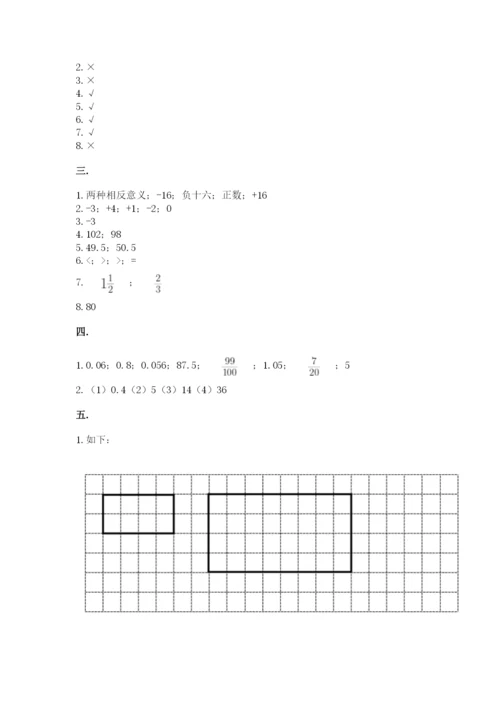 2. ×
3. ×
4. √
5. √
6. √
7. √
8. ×

三.

1. 两种相反意义；-16；负十六；正数；+16
2. -3；+4；+1；-2；0
3. -3
4. 102；98
5. 49.5；50.5
6. <；>；>；=
7. $1\frac{1}{2}$ ； $\frac{2}{3}$
8. 80

四.

1. 0.06；0.8；0.056；87.5；$\frac{99}{100}$；1.05；$\frac{7}{20}$；5
2. （1）0.4（2）5（3）14（4）36

五.

1. 如下：